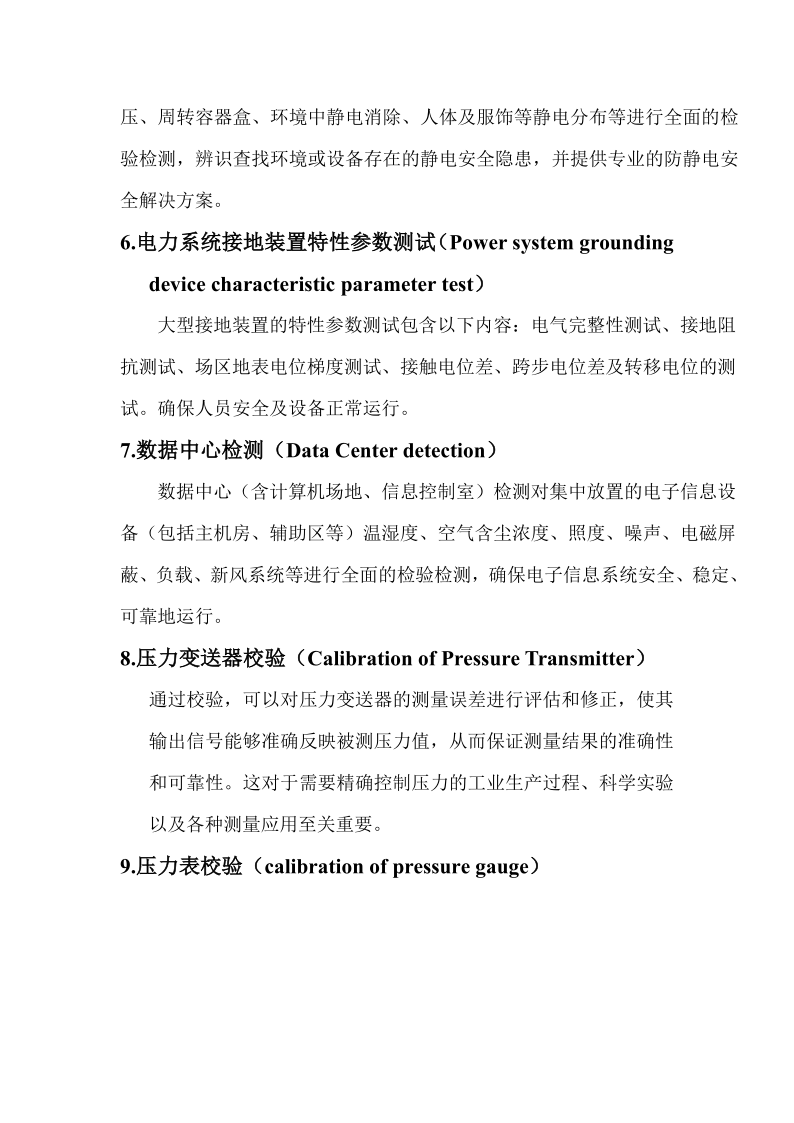 压、周转容器盒、环境中静电消除、人体及服饰等静电分布等进行全面的检验检测，辨识查找环境或设备存在的静电安全隐患，并提供专业的防静电安全解决方案。

6.电力系统接地装置特性参数测试（Power system grounding device characteristic parameter test）

大型接地装置的特性参数测试包含以下内容：电气完整性测试、接地阻抗测试、场区地表电位梯度测试、接触电位差、跨步电位差及转移电位的测试。确保人员安全及设备正常运行。

7.数据中心检测（Data Center detection）

数据中心（含计算机场地、信息控制室）检测对集中放置的电子信息设备（包括主机房、辅助区等）温湿度、空气含尘浓度、照度、噪声、电磁屏蔽、负载、新风系统等进行全面的检验检测，确保电子信息系统安全、稳定、可靠地运行。

8.压力变送器校验（Calibration of Pressure Transmitter）

通过校验，可以对压力变送器的测量误差进行评估和修正，使其输出信号能够准确反映被测压力值，从而保证测量结果的准确性和可靠性。这对于需要精确控制压力的工业生产过程、科学实验以及各种测量应用至关重要。

9.压力表校验（calibration of pressure gauge）